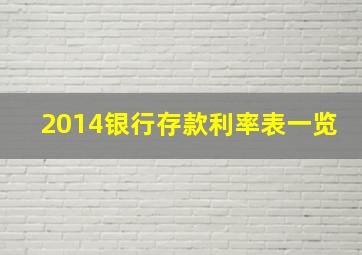 2014银行存款利率表一览